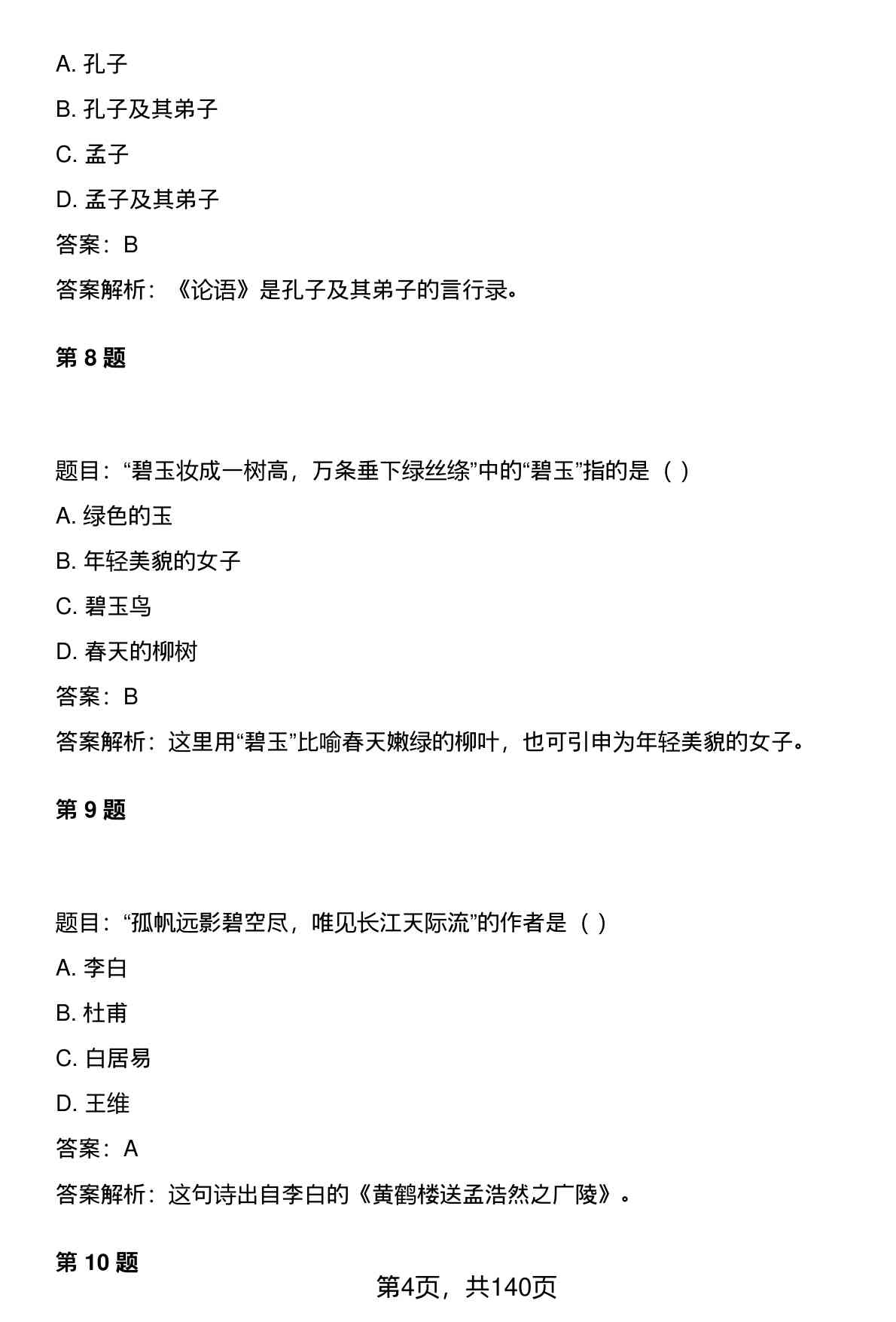 A. 孔子

B. 孔子及其弟子

C. 孟子

D. 孟子及其弟子

答案：B

答案解析：《论语》是孔子及其弟子的言行录。

第 8 题

题目：“碧玉妆成一树高，万条垂下绿丝绦”中的“碧玉”指的是（ ）

A. 绿色的玉

B. 年轻美貌的女子

C. 碧玉鸟

D. 春天的柳树

答案：B

答案解析：这里用“碧玉”比喻春天嫩绿的柳叶，也可引申为年轻美貌的女子。

第 9 题

题目：“孤帆远影碧空尽，唯见长江天际流”的作者是（ ）

A. 李白

B. 杜甫

C. 白居易

D. 王维

答案：A

答案解析：这句诗出自李白的《黄鹤楼送孟浩然之广陵》。

第 10 题

第4页，共140页